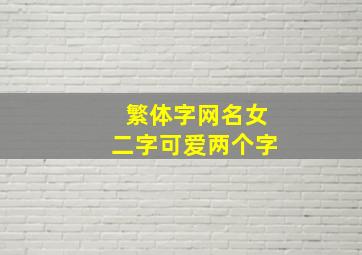 繁体字网名女
二字可爱两个字